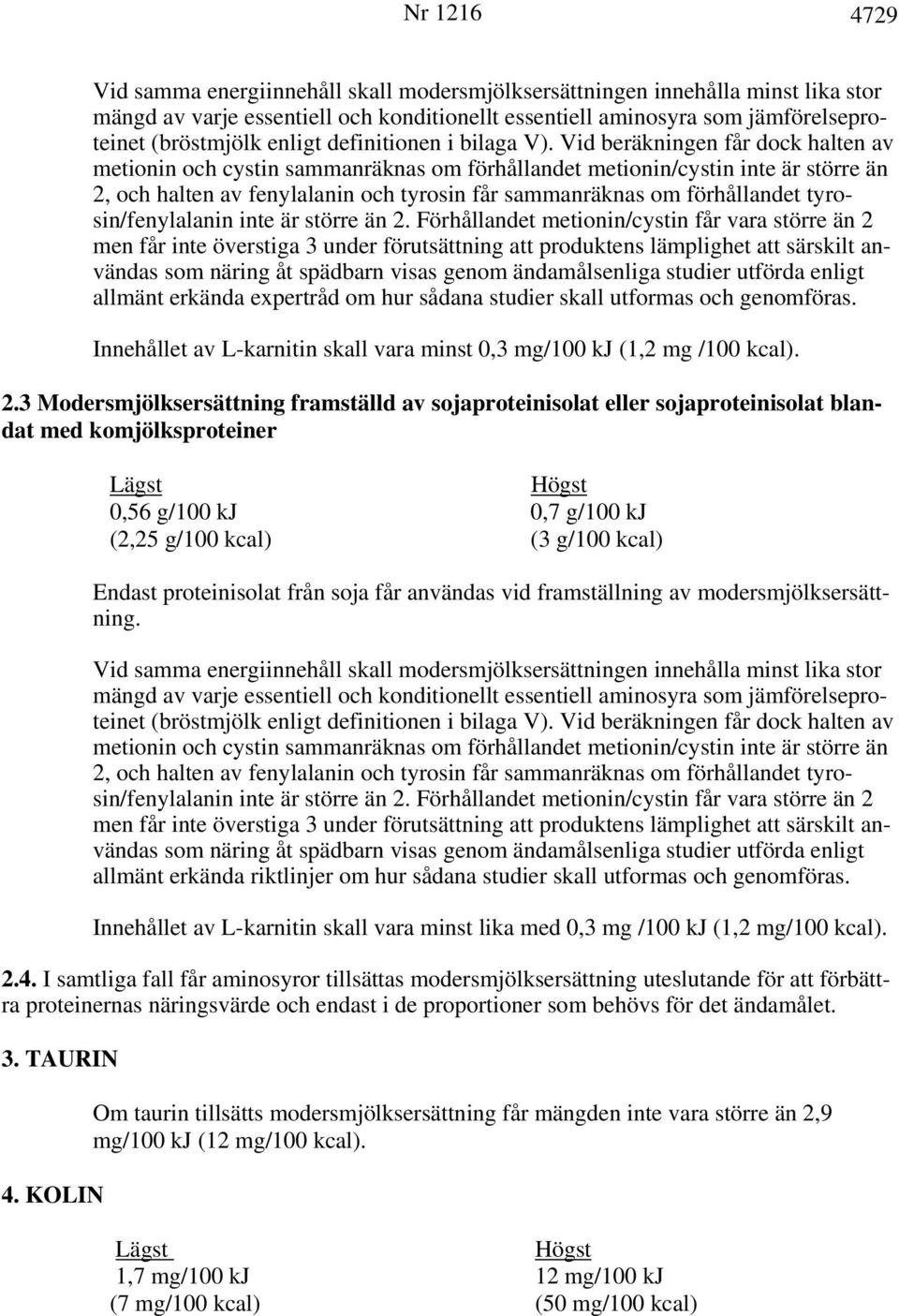 Nr 1216 4729

Vid samma energiinnehåll skall modersmjölksersättningen innehålla minst lika stor mängd av varje essentiell och konditionellt essentiell aminosyra som jämförelseproteinet (bröstmjölk enligt definitionen i bilaga V). Vid beräkningen får dock halten av metionin och cystin sammanräknas om förhållandet metionin/cystin inte är större än 2, och halten av fenylalanin och tyrosin får sammanräknas om förhållandet tyrosin/fenylalanin inte är större än 2. Förhållandet metionin/cystin får vara större än 2 men får inte överstiga 3 under förutsättning att produktens lämplighet att särskilt användas som näring åt spädbarn visas genom ändamålsenliga studier utförda enligt allmänt erkända expertråd om hur sådana studier skall utformas och genomföras.

Innehållet av L-karnitin skall vara minst 0,3 mg/100 kJ (1,2 mg /100 kcal).

2.3 Modersmjölksersättning framställd av sojaproteinisolat eller sojaproteinisolat blandat med komjölksproteiner

| Lägst | Högst |
|---|---|
| 0,56 g/100 kJ | 0,7 g/100 kJ |
| (2,25 g/100 kcal) | (3 g/100 kcal) |

Endast proteinisolat från soja får användas vid framställning av modersmjölksersättning.

Vid samma energiinnehåll skall modersmjölksersättningen innehålla minst lika stor mängd av varje essentiell och konditionellt essentiell aminosyra som jämförelseproteinet (bröstmjölk enligt definitionen i bilaga V). Vid beräkningen får dock halten av metionin och cystin sammanräknas om förhållandet metionin/cystin inte är större än 2, och halten av fenylalanin och tyrosin får sammanräknas om förhållandet tyrosin/fenylalanin inte är större än 2. Förhållandet metionin/cystin får vara större än 2 men får inte överstiga 3 under förutsättning att produktens lämplighet att särskilt användas som näring åt spädbarn visas genom ändamålsenliga studier utförda enligt allmänt erkända riktlinjer om hur sådana studier skall utformas och genomföras.

Innehållet av L-karnitin skall vara minst lika med 0,3 mg /100 kJ (1,2 mg/100 kcal).

2.4. I samtliga fall får aminosyror tillsättas modersmjölksersättning uteslutande för att förbättra proteinernas näringsvärde och endast i de proportioner som behövs för det ändamålet.

3. TAURIN

Om taurin tillsätts modersmjölksersättning får mängden inte vara större än 2,9 mg/100 kJ (12 mg/100 kcal).

4. KOLIN

| Lägst | Högst |
|---|---|
| 1,7 mg/100 kJ | 12 mg/100 kJ |
| (7 mg/100 kcal) | (50 mg/100 kcal) |